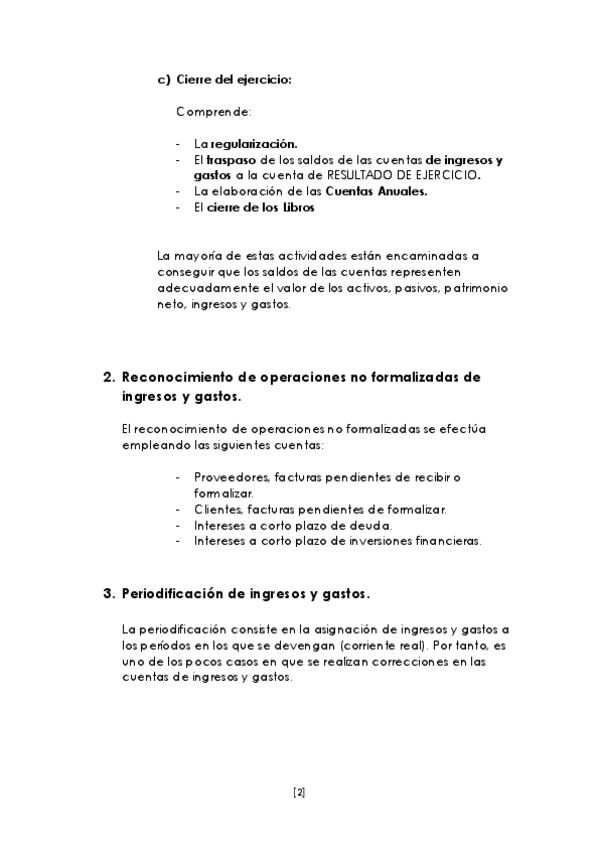 c) Cierre del ejercicio:

Comprende:

- La regularización.
- El traspaso de los saldos de las cuentas de ingresos y gastos a la cuenta de RESULTADO DE EJERCICIO.
- La elaboración de las Cuentas Anuales.
- El cierre de los Libros

La mayoría de estas actividades están encaminadas a conseguir que los saldos de las cuentas representen adecuadamente el valor de los activos, pasivos, patrimonio neto, ingresos y gastos.

2. Reconocimiento de operaciones no formalizadas de ingresos y gastos.

El reconocimiento de operaciones no formalizadas se efectúa empleando las siguientes cuentas:

- Proveedores, facturas pendientes de recibir o formalizar.
- Clientes, facturas pendientes de formalizar.
- Intereses a corto plazo de deuda.
- Intereses a corto plazo de inversiones financieras.

3. Periodificación de ingresos y gastos.

La periodificación consiste en la asignación de ingresos y gastos a los períodos en los que se devengan (corriente real). Por tanto, es uno de los pocos casos en que se realizan correcciones en las cuentas de ingresos y gastos.

[2]